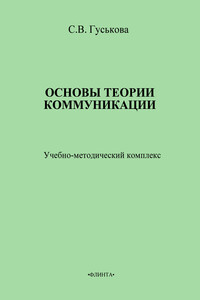 С.В. Гуськова

ОСНОВЫ ТЕОРИИ КОММУНИКАЦИИ

Учебно-методический комплекс

•ФЛИНТА•